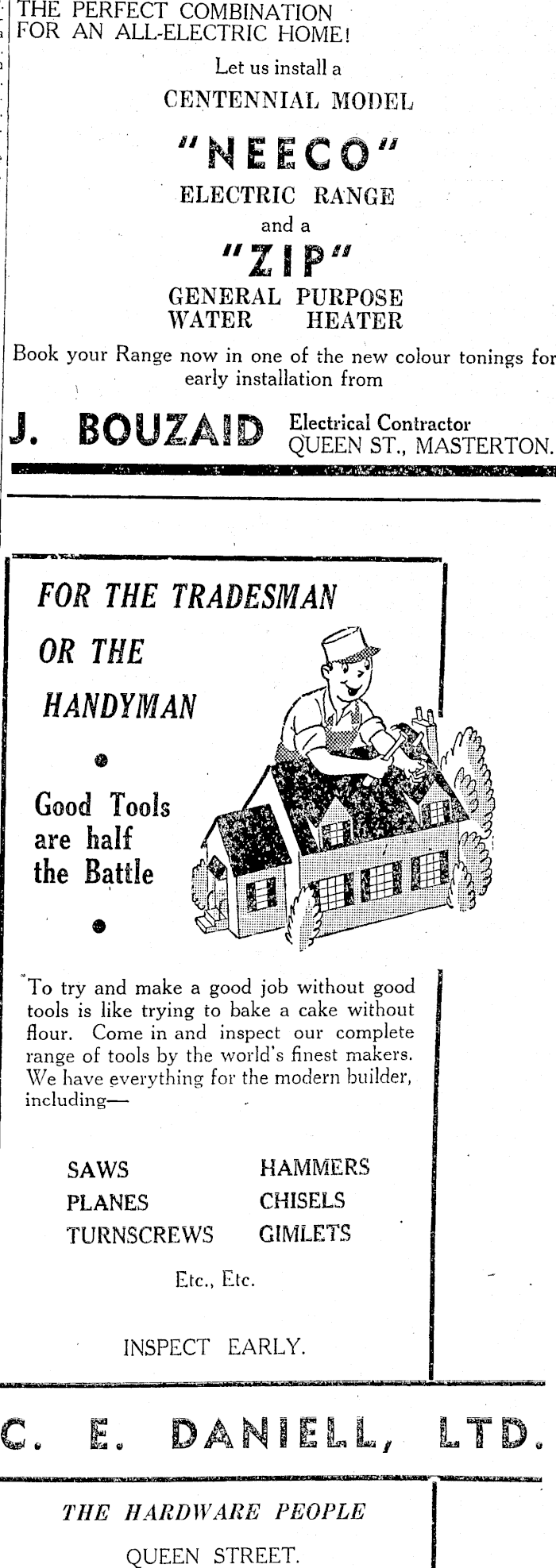 THE PERFECT COMBINATION FOR AN ALL-ELECTRIC HOME!

Let us install a

CENTENNIAL MODEL

"NEECO"

ELECTRIC RANGE

and a

"ZIP"

GENERAL PURPOSE WATER HEATER

Book your Range now in one of the new colour tonings for early installation from

J. BOUZAID Electrical Contractor QUEEN ST., MASTERTON.

FOR THE TRADESMAN OR THE HANDYMAN

Good Tools are half the Battle

To try and make a good job without good tools is like trying to bake a cake without flour. Come in and inspect our complete range of tools by the world's finest makers. We have everything for the modern builder, including—

SAWS
PLANES
TURNSCREWS

HAMMERS
CHISELS
GIMLETS

Etc., Etc.

INSPECT EARLY.

C. E. DANIELL, LTD.

THE HARDWARE PEOPLE

QUEEN STREET.